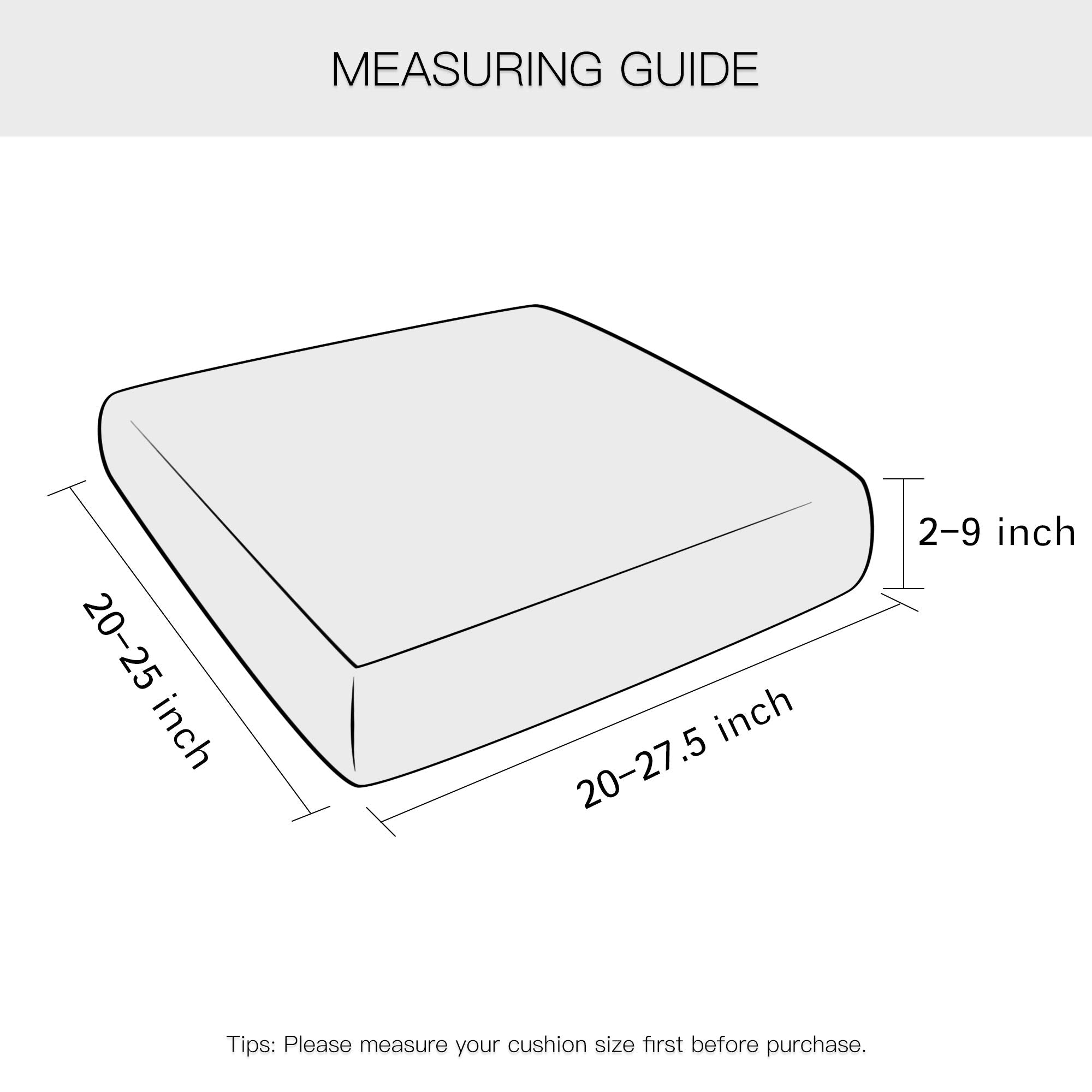 MEASURING GUIDE

2-9 inch

20-25 inch

20-27.5 inch

Tips: Please measure your cushion size first before purchase.